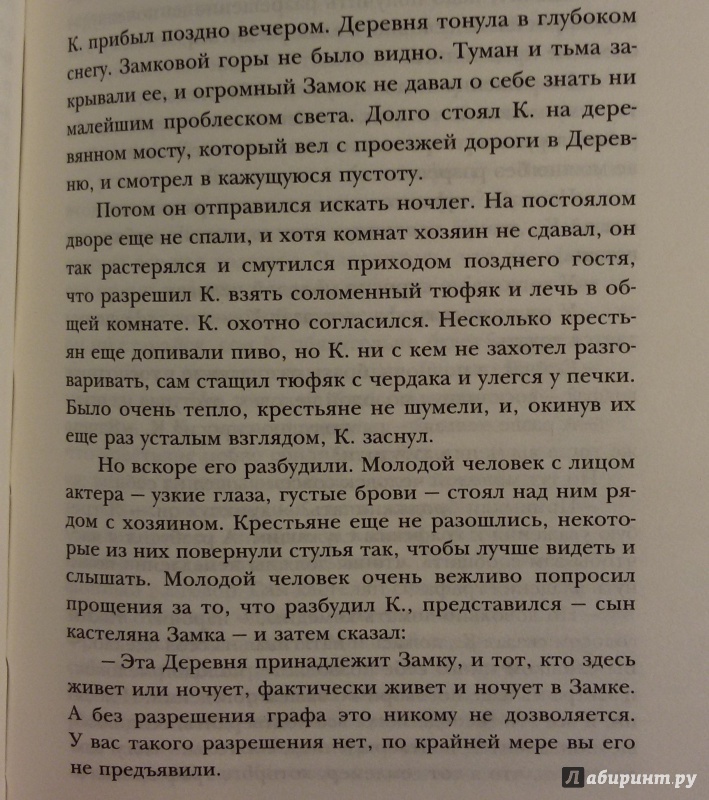 К. прибыл поздно вечером. Деревня тонула в глубоком снегу. Замковой горы не было видно. Туман и тьма закрывали ее, и огромный Замок не давал о себе знать ни малейшим проблеском света. Долго стоял К. на деревянном мосту, который вел с проезжей дороги в Деревню, и смотрел в кажущуюся пустоту.

Потом он отправился искать ночлег. На постоялом дворе еще не спали, и хотя комнат хозяин не сдавал, он так растерялся и смутился приходом позднего гостя, что разрешил К. взять соломенный тюфяк и лечь в общей комнате. К. охотно согласился. Несколько крестьян еще допивали пиво, но К. ни с кем не захотел разговаривать, сам стащил тюфяк с чердака и улегся у печки. Было очень тепло, крестьяне не шумели, и, окинув их еще раз усталым взглядом, К. заснул.

Но вскоре его разбудили. Молодой человек с лицом актера — узкие глаза, густые брови — стоял над ним рядом с хозяином. Крестьяне еще не разошлись, некоторые из них повернули стулья так, чтобы лучше видеть и слышать. Молодой человек очень вежливо попросил прощения за то, что разбудил К., представился — сын кастеляна Замка — и затем сказал:

— Эта Деревня принадлежит Замку, и тот, кто здесь живет или ночует, фактически живет и ночует в Замке. А без разрешения графа это никому не дозволяется. У вас такого разрешения нет, по крайней мере вы его не предъявили.

Лабиринт.ру